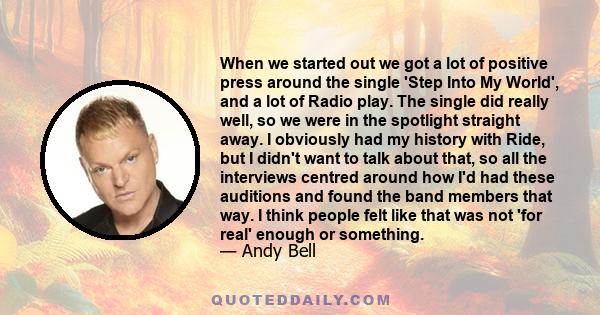 When we started out we got a lot of positive press around the single 'Step Into My World', and a lot of Radio play. The single did really well, so we were in the spotlight straight away. I obviously had my history with Ride, but I didn't want to talk about that, so all the interviews centred around how I'd had these auditions and found the band members that way. I think people felt like that was not 'for real' enough or something.
— Andy Bell

QUOTEDDAILY.COM